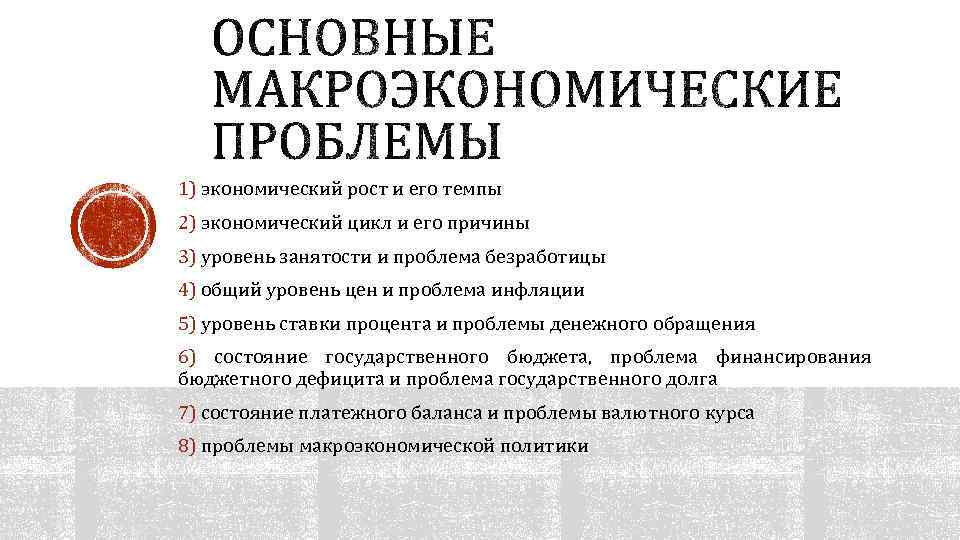 ОСНОВНЫЕ МАКРОЭКОНОМИЧЕСКИЕ ПРОБЛЕМЫ

1) экономический рост и его темпы

2) экономический цикл и его причины

3) уровень занятости и проблема безработицы

4) общий уровень цен и проблема инфляции

5) уровень ставки процента и проблемы денежного обращения

6) состояние государственного бюджета, проблема финансирования бюджетного дефицита и проблема государственного долга

7) состояние платежного баланса и проблемы валютного курса

8) проблемы макроэкономической политики